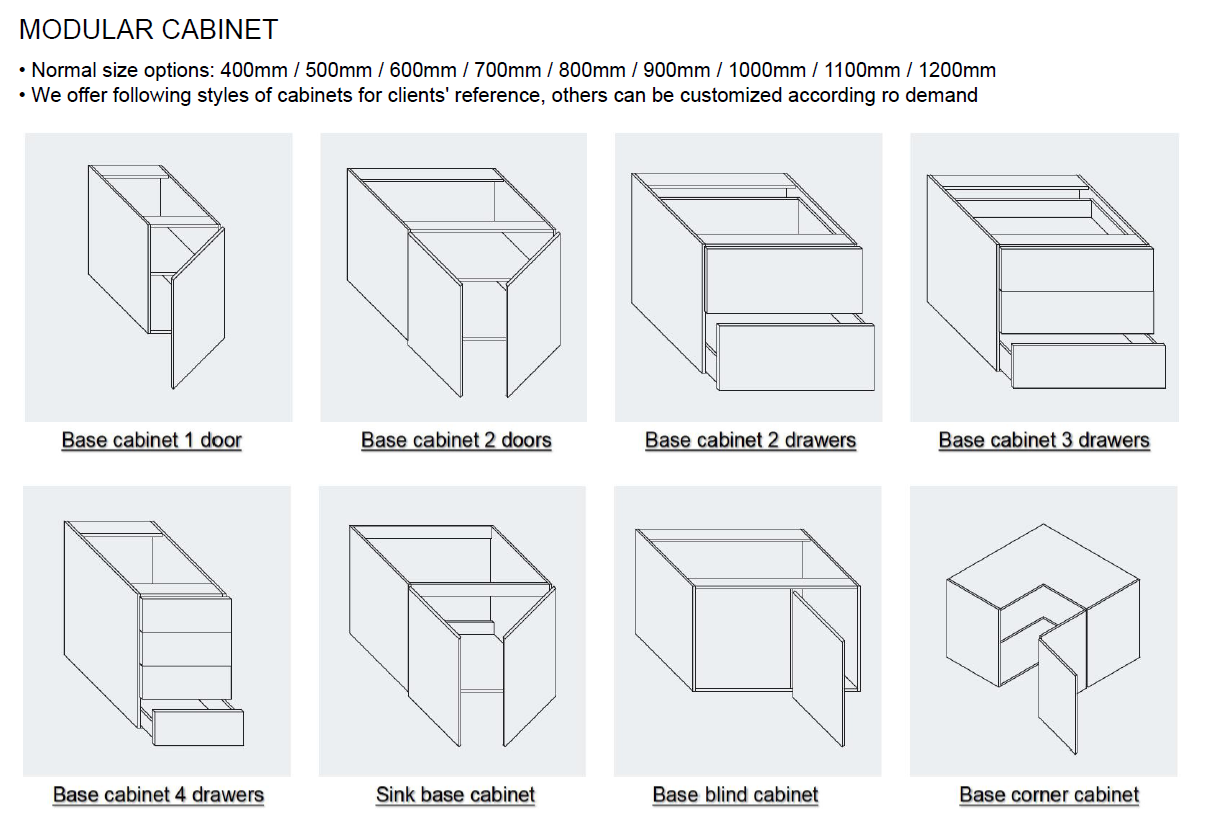 MODULAR CABINET

• Normal size options: 400mm / 500mm / 600mm / 700mm / 800mm / 900mm / 1000mm / 1100mm / 1200mm
• We offer following styles of cabinets for clients' reference, others can be customized according ro demand

Base cabinet 1 door

Base cabinet 2 doors

Base cabinet 2 drawers

Base cabinet 3 drawers

Base cabinet 4 drawers

Sink base cabinet

Base blind cabinet

Base corner cabinet